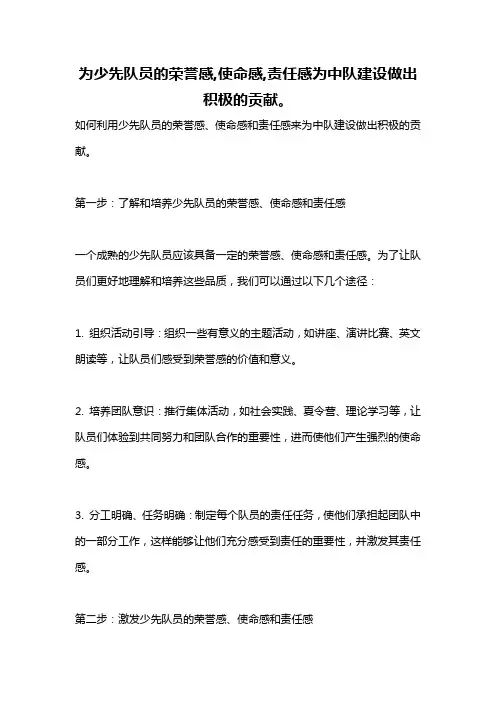 为少先队员的荣誉感,使命感,责任感为中队建设做出积极的贡献。

如何利用少先队员的荣誉感、使命感和责任感来为中队建设做出积极的贡献。

第一步：了解和培养少先队员的荣誉感、使命感和责任感

一个成熟的少先队员应该具备一定的荣誉感、使命感和责任感。为了让队员们更好地理解和培养这些品质，我们可以通过以下几个途径：

1. 组织活动引导：组织一些有意义的主题活动，如讲座、演讲比赛、英文朗读等，让队员们感受到荣誉感的价值和意义。

2. 培养团队意识：推行集体活动，如社会实践、夏令营、理论学习等，让队员们体验到共同努力和团队合作的重要性，进而使他们产生强烈的使命感。

3. 分工明确、任务明确：制定每个队员的责任任务，使他们承担起团队中的一部分工作，这样能够让他们充分感受到责任的重要性，并激发其责任感。

第二步：激发少先队员的荣誉感、使命感和责任感